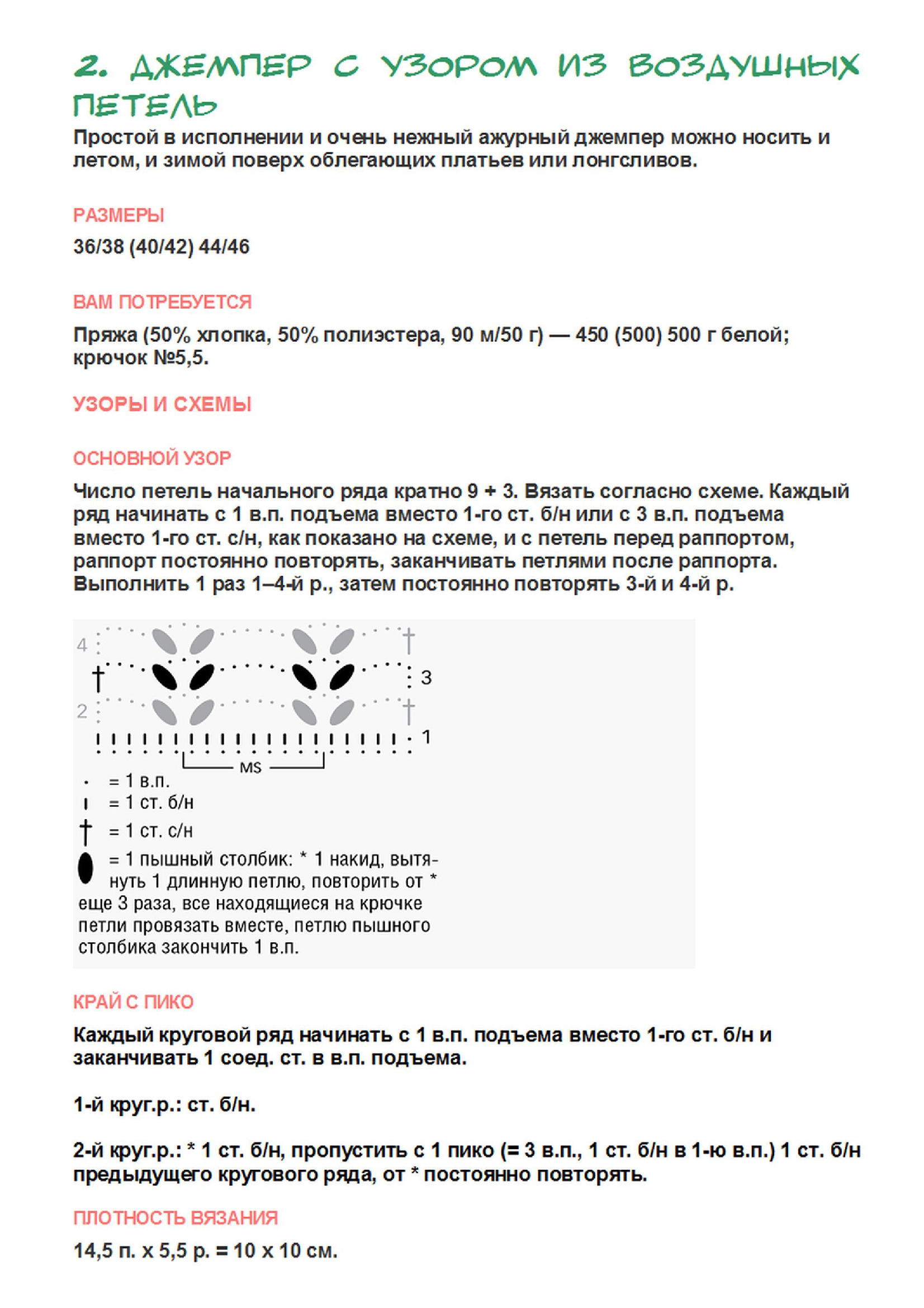 2. ДЖЕМПЕР С УЗОРОМ ИЗ ВОЗДУШНЫХ ПЕТЕЛЬ

Простой в исполнении и очень нежный ажурный джемпер можно носить и летом, и зимой поверх облегающих платьев или лонгсливов.

РАЗМЕРЫ

36/38 (40/42) 44/46

ВАМ ПОТРЕБУЕТСЯ

Пряжа (50% хлопка, 50% полиэстера, 90 м/50 г) — 450 (500) 500 г белой; крючок №5,5.

УЗОРЫ И СХЕМЫ

ОСНОВНОЙ УЗОР

Число петель начального ряда кратно 9 + 3. Вязать согласно схеме. Каждый ряд начинать с 1 в.п. подъема вместо 1-го ст. б/н или с 3 в.п. подъема вместо 1-го ст. с/н, как показано на схеме, и с петель перед раппортом, раппорт постоянно повторять, заканчивать петлями после раппорта. Выполнить 1 раз 1–4-й р., затем постоянно повторять 3-й и 4-й р.

4
3
2
1
MS

= 1 в.п.
= 1 ст. б/н
= 1 ст. с/н
= 1 пышный столбик: * 1 накид, вытянуть 1 длинную петлю, повторить от * еще 3 раза, все находящиеся на крючке петли провязать вместе, петлю пышного столбика закончить 1 в.п.

КРАЙ С ПИКО

Каждый круговой ряд начинать с 1 в.п. подъема вместо 1-го ст. б/н и заканчивать 1 соед. ст. в в.п. подъема.

1-й круг.р.: ст. б/н.

2-й круг.р.: * 1 ст. б/н, пропустить с 1 пико (= 3 в.п., 1 ст. б/н в 1-ю в.п.) 1 ст. б/н предыдущего кругового ряда, от * постоянно повторять.

ПЛОТНОСТЬ ВЯЗАНИЯ

14,5 п. х 5,5 р. = 10 х 10 см.